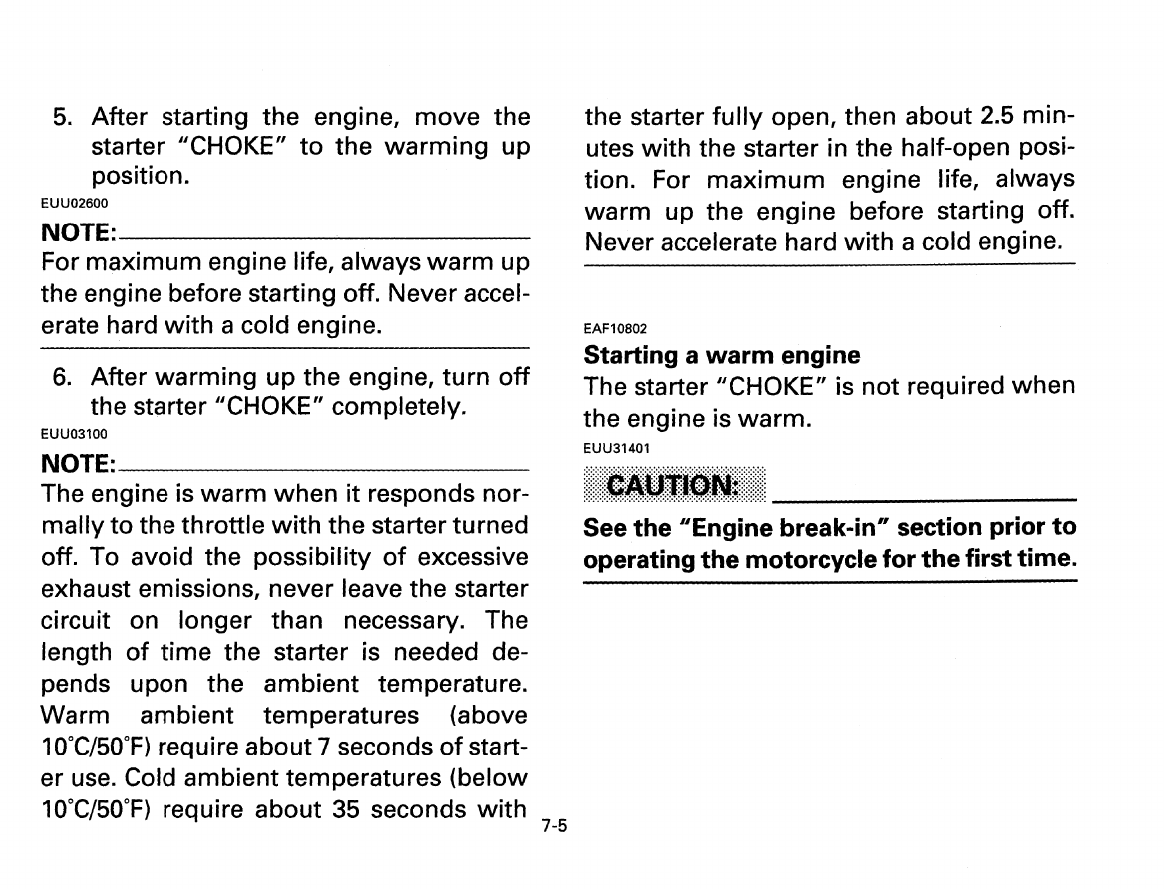 5. After starting the engine, move the starter "CHOKE" to the warming up position.

EUU02600

NOTE:

For maximum engine life, always warm up the engine before starting off. Never accelerate hard with a cold engine.

6. After warming up the engine, turn off the starter "CHOKE" completely.

EUU03100

NOTE:

The engine is warm when it responds normally to the throttle with the starter turned off. To avoid the possibility of excessive exhaust emissions, never leave the starter circuit on longer than necessary. The length of time the starter is needed depends upon the ambient temperature. Warm ambient temperatures (above 10°C/50°F) require about 7 seconds of starter use. Cold ambient temperatures (below 10°C/50°F) require about 35 seconds with the starter fully open, then about 2.5 minutes with the starter in the half-open position. For maximum engine life, always warm up the engine before starting off. Never accelerate hard with a cold engine.

EAF10802

Starting a warm engine

The starter "CHOKE" is not required when the engine is warm.

EUU31401

CAUTION:

See the "Engine break-in" section prior to operating the motorcycle for the first time.

7-5